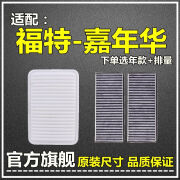 适配：
福特-嘉年华
下单选年款+排量

官方旗舰 原装尺寸 品质保证